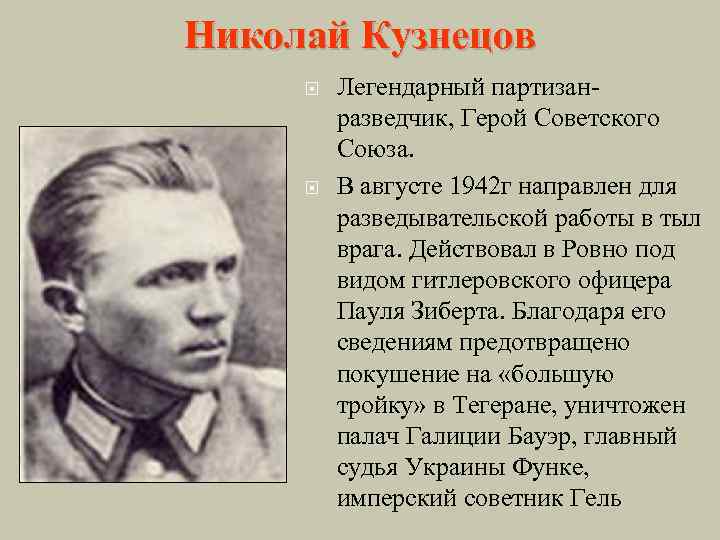 Николай Кузнецов

Легендарный партизан-разведчик, Герой Советского Союза.

В августе 1942г направлен для разведывательской работы в тыл врага. Действовал в Ровно под видом гитлеровского офицера Пауля Зиберта. Благодаря его сведениям предотвращено покушение на «большую тройку» в Тегеране, уничтожен палач Галиции Бауэр, главный судья Украины Функе, имперский советник Гель